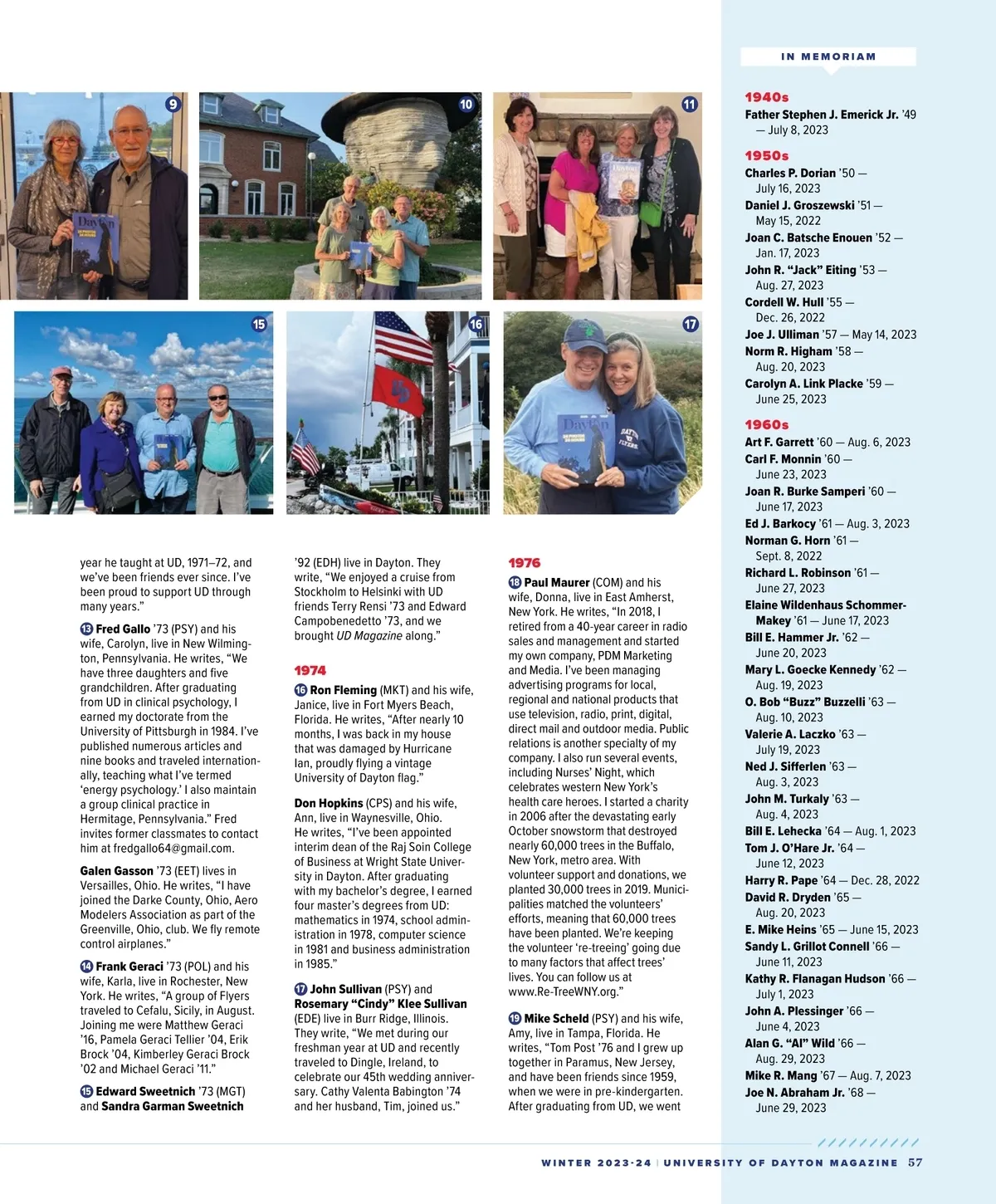 9

10

11

15

16

17

year he taught at UD, 1971–72, and we've been friends ever since. I've been proud to support UD through many years."

13 Fred Gallo '73 (PSY) and his wife, Carolyn, live in New Wilmington, Pennsylvania. He writes, "We have three daughters and five grandchildren. After graduating from UD in clinical psychology, I earned my doctorate from the University of Pittsburgh in 1984. I've published numerous articles and nine books and traveled internationally, teaching what I've termed 'energy psychology.' I also maintain a group clinical practice in Hermitage, Pennsylvania." Fred invites former classmates to contact him at fredgallo64@gmail.com.

Galen Gasson '73 (EET) lives in Versailles, Ohio. He writes, "I have joined the Darke County, Ohio, Aero Modelers Association as part of the Greenville, Ohio, club. We fly remote control airplanes."

14 Frank Geraci '73 (POL) and his wife, Karla, live in Rochester, New York. He writes, "A group of Flyers traveled to Cefalu, Sicily, in August. Joining me were Matthew Geraci '16, Pamela Geraci Tellier '04, Erik Brock '04, Kimberley Geraci Brock '02 and Michael Geraci '11."

15 Edward Sweetnich '73 (MGT) and Sandra Garman Sweetnich '92 (EDH) live in Dayton. They write, "We enjoyed a cruise from Stockholm to Helsinki with UD friends Terry Rensi '73 and Edward Campobenedetto '73, and we brought UD Magazine along."

1974

16 Ron Fleming (MKT) and his wife, Janice, live in Fort Myers Beach, Florida. He writes, "After nearly 10 months, I was back in my house that was damaged by Hurricane Ian, proudly flying a vintage University of Dayton flag."

Don Hopkins (CPS) and his wife, Ann, live in Waynesville, Ohio. He writes, "I've been appointed interim dean of the Raj Soin College of Business at Wright State University in Dayton. After graduating with my bachelor's degree, I earned four master's degrees from UD: mathematics in 1974, school administration in 1978, computer science in 1981 and business administration in 1985."

17 John Sullivan (PSY) and Rosemary "Cindy" Klee Sullivan (EDE) live in Burr Ridge, Illinois. They write, "We met during our freshman year at UD and recently traveled to Dingle, Ireland, to celebrate our 45th wedding anniversary. Cathy Valenta Babington '74 and her husband, Tim, joined us."

1976

18 Paul Maurer (COM) and his wife, Donna, live in East Amherst, New York. He writes, "In 2018, I retired from a 40-year career in radio sales and management and started my own company, PDM Marketing and Media. I've been managing advertising programs for local, regional and national products that use television, radio, print, digital, direct mail and outdoor media. Public relations is another specialty of my company. I also run several events, including Nurses' Night, which celebrates western New York's health care heroes. I started a charity in 2006 after the devastating early October snowstorm that destroyed nearly 60,000 trees in the Buffalo, New York, metro area. With volunteer support and donations, we planted 30,000 trees in 2019. Municipalities matched the volunteers' efforts, meaning that 60,000 trees have been planted. We're keeping the volunteer 're-treeing' going due to many factors that affect trees' lives. You can follow us at www.Re-TreeWNY.org."

19 Mike Scheld (PSY) and his wife, Amy, live in Tampa, Florida. He writes, "Tom Post '76 and I grew up together in Paramus, New Jersey, and have been friends since 1959, when we were in pre-kindergarten. After graduating from UD, we went

IN MEMORIAM

1940s
Father Stephen J. Emerick Jr. '49 — July 8, 2023

1950s
Charles P. Dorian '50 — July 16, 2023
Daniel J. Groszewski '51 — May 15, 2022
Joan C. Batsche Enouen '52 — Jan. 17, 2023
John R. "Jack" Eiting '53 — Aug. 27, 2023
Cordell W. Hull '55 — Dec. 26, 2022
Joe J. Ulliman '57 — May 14, 2023
Norm R. Higham '58 — Aug. 20, 2023
Carolyn A. Link Placke '59 — June 25, 2023

1960s
Art F. Garrett '60 — Aug. 6, 2023
Carl F. Monnin '60 — June 23, 2023
Joan R. Burke Samperi '60 — June 17, 2023
Ed J. Barkocy '61 — Aug. 3, 2023
Norman G. Horn '61 — Sept. 8, 2022
Richard L. Robinson '61 — June 27, 2023
Elaine Wildenhaus Schommer-Makey '61 — June 17, 2023
Bill E. Hammer Jr. '62 — June 20, 2023
Mary L. Goecke Kennedy '62 — Aug. 19, 2023
O. Bob "Buzz" Buzzelli '63 — Aug. 10, 2023
Valerie A. Laczko '63 — July 19, 2023
Ned J. Sifferlen '63 — Aug. 3, 2023
John M. Turkaly '63 — Aug. 4, 2023
Bill E. Lehecka '64 — Aug. 1, 2023
Tom J. O'Hare Jr. '64 — June 12, 2023
Harry R. Pape '64 — Dec. 28, 2022
David R. Dryden '65 — Aug. 20, 2023
E. Mike Heins '65 — June 15, 2023
Sandy L. Grillot Connell '66 — June 11, 2023
Kathy R. Flanagan Hudson '66 — July 1, 2023
John A. Plessinger '66 — June 4, 2023
Alan G. "Al" Wild '66 — Aug. 29, 2023
Mike R. Mang '67 — Aug. 7, 2023
Joe N. Abraham Jr. '68 — June 29, 2023

WINTER 2023-24 | UNIVERSITY OF DAYTON MAGAZINE 57